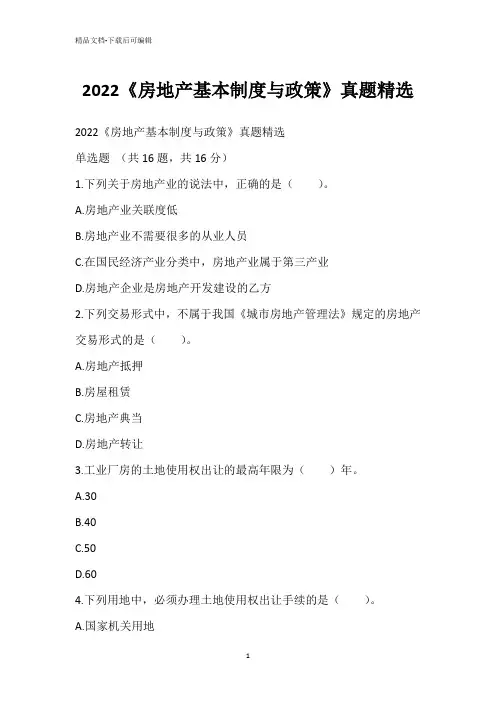 精品文档-下载后可编辑

2022《房地产基本制度与政策》真题精选

2022《房地产基本制度与政策》真题精选

单选题 （共 16 题，共 16 分）

1.下列关于房地产业的说法中，正确的是（　　）。

A.房地产业关联度低

B.房地产业不需要很多的从业人员

C.在国民经济产业分类中，房地产业属于第三产业

D.房地产企业是房地产开发建设的乙方

2.下列交易形式中，不属于我国《城市房地产管理法》规定的房地产交易形式的是（　　）。

A.房地产抵押

B.房屋租赁

C.房地产典当

D.房地产转让

3.工业厂房的土地使用权出让的最高年限为（　　）年。

A.30

B.40

C.50

D.60

4.下列用地中，必须办理土地使用权出让手续的是（　　）。

A.国家机关用地

1